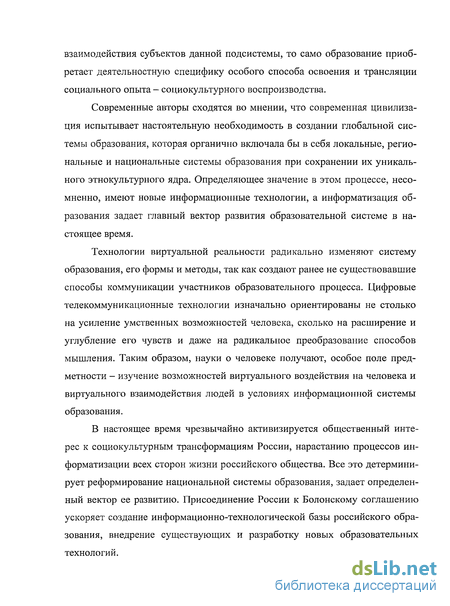 взаимодействия субъектов данной подсистемы, то само образование приобретает деятельностную специфику особого способа освоения и трансляции социального опыта – социокультурного воспроизводства.

Современные авторы сходятся во мнении, что современная цивилизация испытывает настоятельную необходимость в создании глобальной системы образования, которая органично включала бы в себя локальные, региональные и национальные системы образования при сохранении их уникального этнокультурного ядра. Определяющее значение в этом процессе, несомненно, имеют новые информационные технологии, а информатизация образования задает главный вектор развития образовательной системе в настоящее время.

Технологии виртуальной реальности радикально изменяют систему образования, его формы и методы, так как создают ранее не существовавшие способы коммуникации участников образовательного процесса. Цифровые телекоммуникационные технологии изначально ориентированы не столько на усиление умственных возможностей человека, сколько на расширение и углубление его чувств и даже на радикальное преобразование способов мышления. Таким образом, науки о человеке получают, особое поле предметности – изучение возможностей виртуального воздействия на человека и виртуального взаимодействия людей в условиях информационной системы образования.

В настоящее время чрезвычайно активизируется общественный интерес к социокультурным трансформациям России, нарастанию процессов информатизации всех сторон жизни российского общества. Все это детерминирует реформирование национальной системы образования, задает определенный вектор ее развитию. Присоединение России к Болонскому соглашению ускоряет создание информационно-технологической базы российского образования, внедрение существующих и разработку новых образовательных технологий.

dsLib.net
библиотека диссертаций